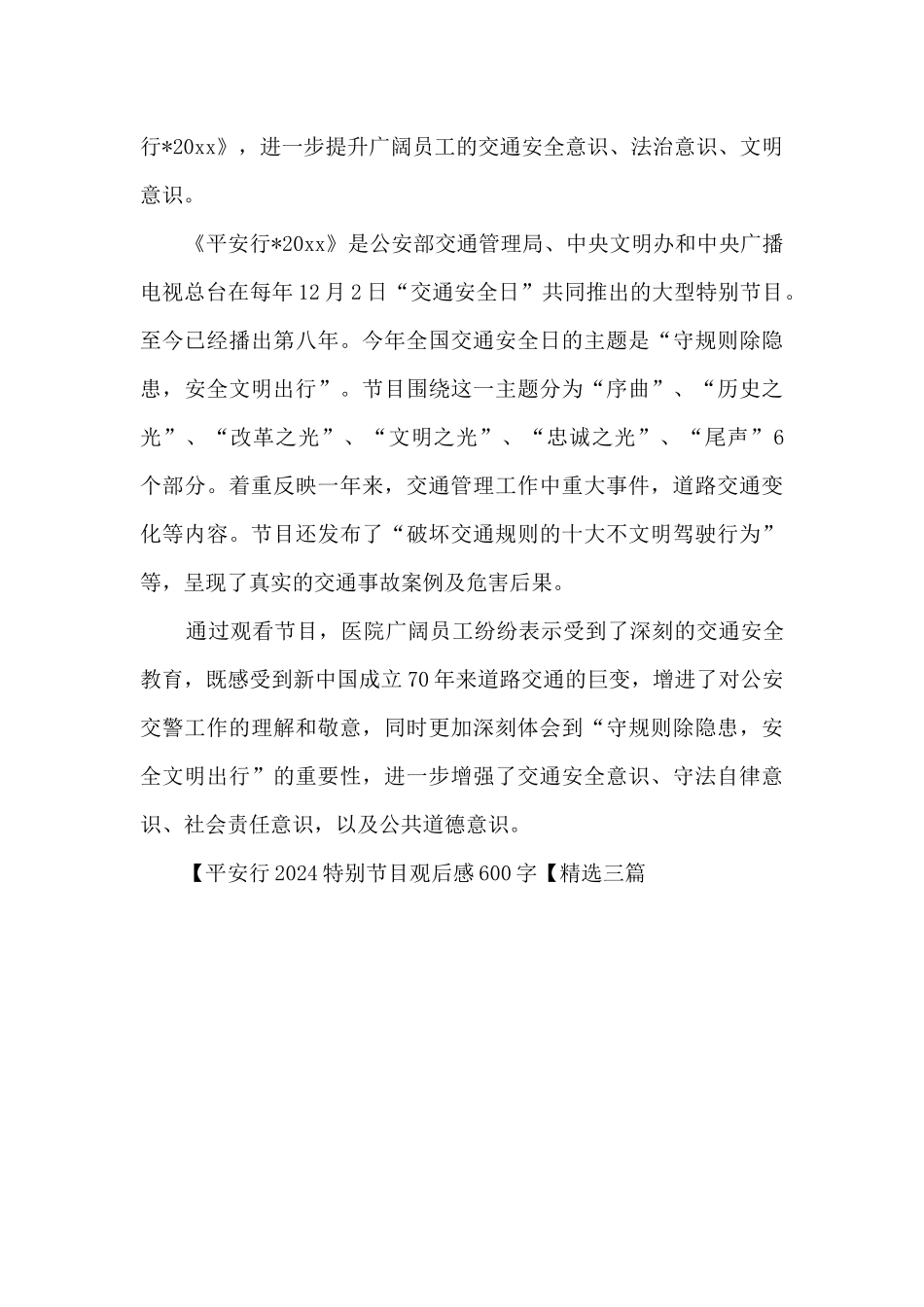 行*20xx》，进一步提升广阔员工的交通安全意识、法治意识、文明意识。

《平安行*20xx》是公安部交通管理局、中央文明办和中央广播电视总台在每年12月2日“交通安全日”共同推出的大型特别节目。至今已经播出第八年。今年全国交通安全日的主题是“守规则除隐患，安全文明出行”。节目围绕这一主题分为“序曲”、“历史之光”、“改革之光”、“文明之光”、“忠诚之光”、“尾声”6个部分。着重反映一年来，交通管理工作中重大事件，道路交通变化等内容。节目还发布了“破坏交通规则的十大不文明驾驶行为”等，呈现了真实的交通事故案例及危害后果。

通过观看节目，医院广阔员工纷纷表示受到了深刻的交通安全教育，既感受到新中国成立70年来道路交通的巨变，增进了对公安交警工作的理解和敬意，同时更加深刻体会到“守规则除隐患，安全文明出行”的重要性，进一步增强了交通安全意识、守法自律意识、社会责任意识，以及公共道德意识。

【平安行2024特别节目观后感600字【精选三篇